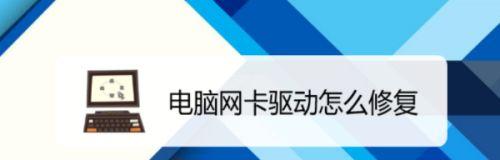 电脑网卡驱动怎么修复